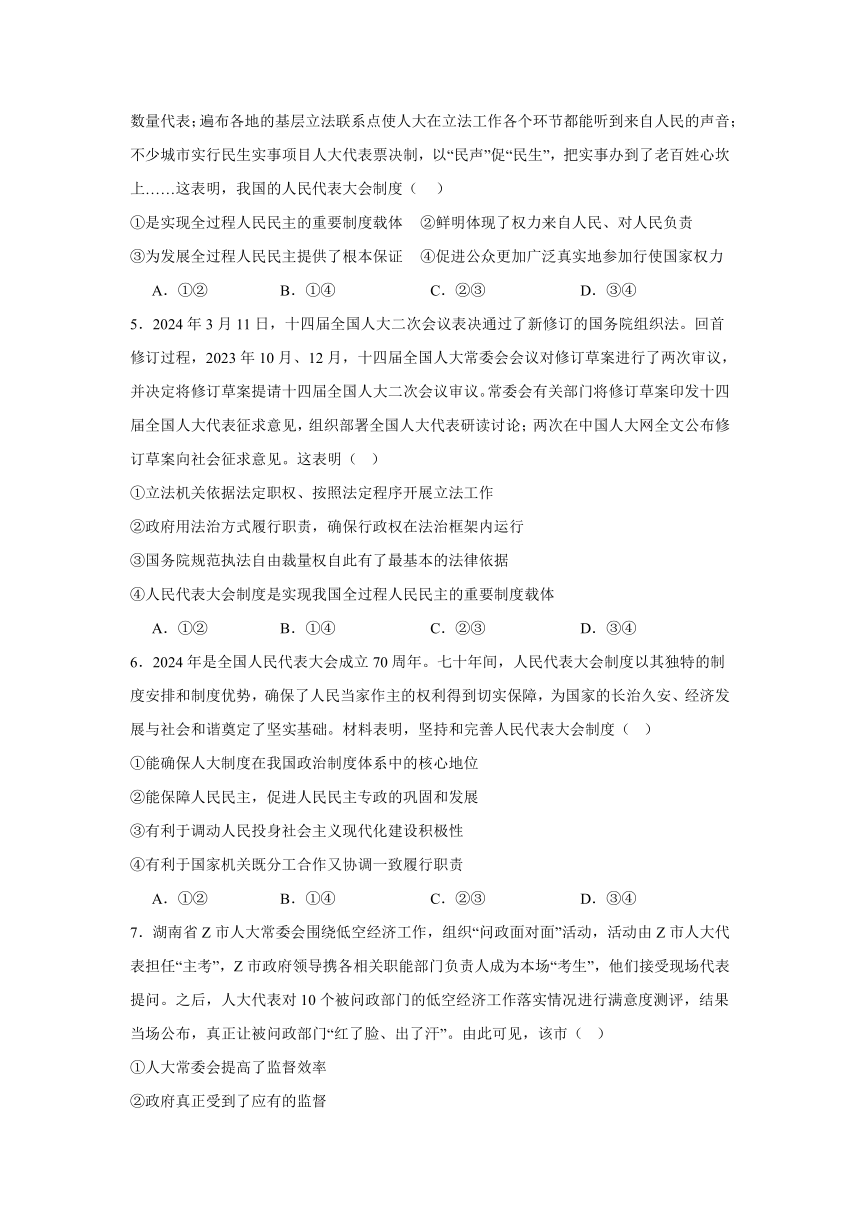 数量代表；遍布各地的基层立法联系点使人大在立法工作各个环节都能听到来自人民的声音；不少城市实行民生实事项目人大代表票决制，以“民声”促“民生”，把实事办到了老百姓心坎上……这表明，我国的人民代表大会制度（　）

①是实现全过程人民民主的重要制度载体　②鲜明体现了权力来自人民、对人民负责

③为发展全过程人民民主提供了根本保证　④促进公众更加广泛真实地参加行使国家权力

A．①②　　B．①④　　C．②③　　D．③④

5．2024 年 3 月 11 日，十四届全国人大二次会议表决通过了新修订的国务院组织法。回首修订过程，2023 年 10 月、12 月，十四届全国人大常委会会议对修订草案进行了两次审议，并决定将修订草案提请十四届全国人大二次会议审议。常委会有关部门将修订草案印发十四届全国人大代表征求意见，组织部署全国人大代表研读讨论；两次在中国人大网全文公布修订草案向社会征求意见。这表明（　）

①立法机关依据法定职权、按照法定程序开展立法工作

②政府用法治方式履行职责，确保行政权在法治框架内运行

③国务院规范执法自由裁量权自此有了最基本的法律依据

④人民代表大会制度是实现我国全过程人民民主的重要制度载体

A．①②　　B．①④　　C．②③　　D．③④

6．2024 年是全国人民代表大会成立 70 周年。七十年间，人民代表大会制度以其独特的制度安排和制度优势，确保了人民当家作主的权利得到切实保障，为国家的长治久安、经济发展与社会和谐奠定了坚实基础。材料表明，坚持和完善人民代表大会制度（　）

①能确保人大制度在我国政治制度体系中的核心地位

②能保障人民民主，促进人民民主专政的巩固和发展

③有利于调动人民投身社会主义现代化建设积极性

④有利于国家机关既分工合作又协调一致履行职责

A．①②　　B．①④　　C．②③　　D．③④

7．湖南省 Z 市人大常委会围绕低空经济工作，组织“问政面对面”活动，活动由 Z 市人大代表担任“主考”，Z 市政府领导携各相关职能部门负责人成为本场“考生”，他们接受现场代表提问。之后，人大代表对 10 个被问政部门的低空经济工作落实情况进行满意度测评，结果当场公布，真正让被问政部门“红了脸、出了汗”。由此可见，该市（　）

①人大常委会提高了监督效率

②政府真正受到了应有的监督